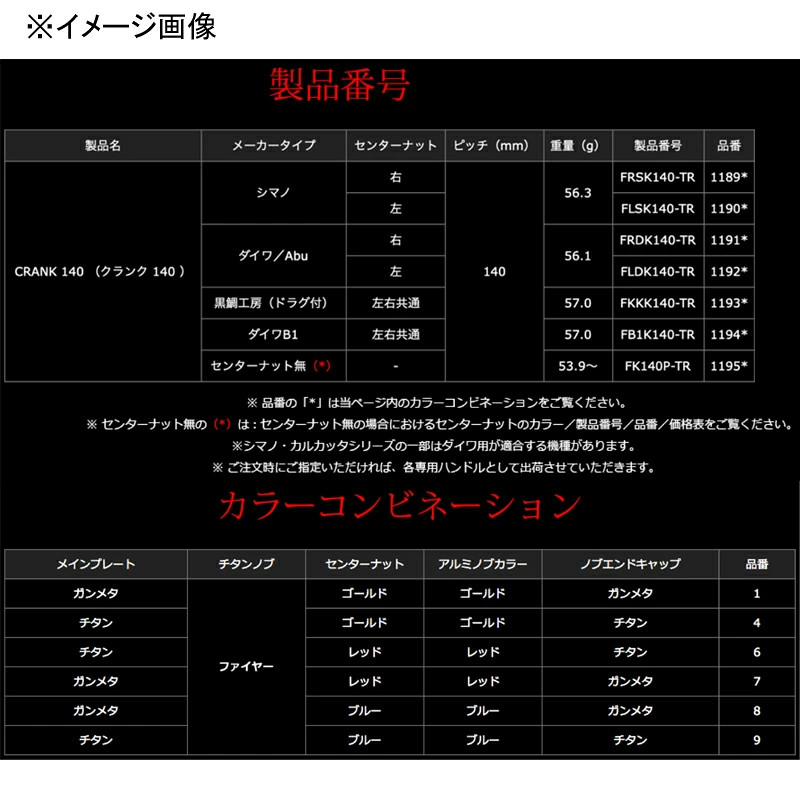 ※イメージ画像

製品番号

| 製品名 | メーカータイプ | センターナット | ピッチ（mm） | 重量（g） | 製品番号 | 品番 |
|---|---|---|---|---|---|---|
| CRANK 140 （クランク 140 ） | シマノ | 右 | 140 | 56.3 | FRSK140-TR | 1189* |
| | | 左 | | | FLSK140-TR | 1190* |
| | ダイワ／Abu | 右 | | 56.1 | FRDK140-TR | 1191* |
| | | 左 | | | FLDK140-TR | 1192* |
| | 黒鯛工房（ドラグ付） | 左右共通 | | 57.0 | FKKK140-TR | 1193* |
| | ダイワB1 | 左右共通 | | 57.0 | FB1K140-TR | 1194* |
| | センターナット無（*） | - | | 53.9～ | FK140P-TR | 1195* |

※ 品番の「*」は当ページ内のカラーコンビネーションをご覧ください。
※ センターナット無の（*）は：センターナット無の場合におけるセンターナットのカラー／製品番号／品番／価格表をご覧ください。
※シマノ・カルカッタシリーズの一部はダイワ用が適合する機種があります。
※ ご注文時にご指定いただければ、各専用ハンドルとして出荷させていただきます。

カラーコンビネーション

| メインプレート | チタンノブ | センターナット | アルミノブカラー | ノブエンドキャップ | 品番 |
|---|---|---|---|---|---|
| ガンメタ | ファイヤー | ゴールド | ゴールド | ガンメタ | 1 |
| チタン | | ゴールド | ゴールド | チタン | 4 |
| チタン | | レッド | レッド | チタン | 6 |
| ガンメタ | | レッド | レッド | ガンメタ | 7 |
| ガンメタ | | ブルー | ブルー | ガンメタ | 8 |
| チタン | | ブルー | ブルー | チタン | 9 |